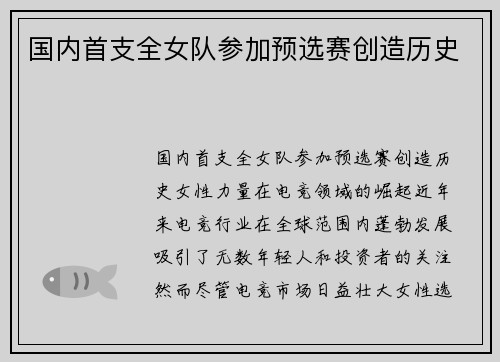 国内首支全女队参加预选赛创造历史

国内首支全女队参加预选赛创造历史女性力量在电竞领域的崛起近年来电竞行业在全球范围内蓬勃发展吸引了无数年轻人和投资者的关注然而尽管电竞市场日益壮大女性选